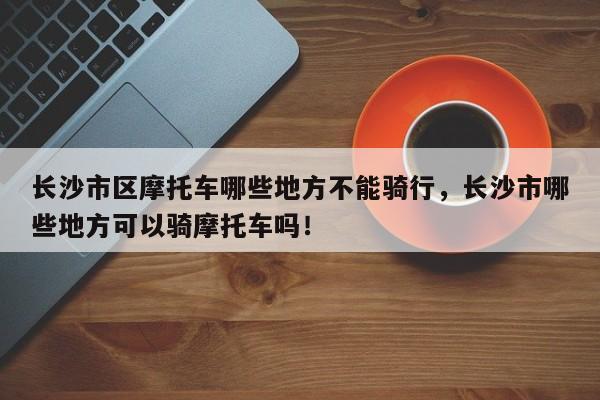 长沙市区摩托车哪些地方不能骑行，长沙市哪些地方可以骑摩托车吗！